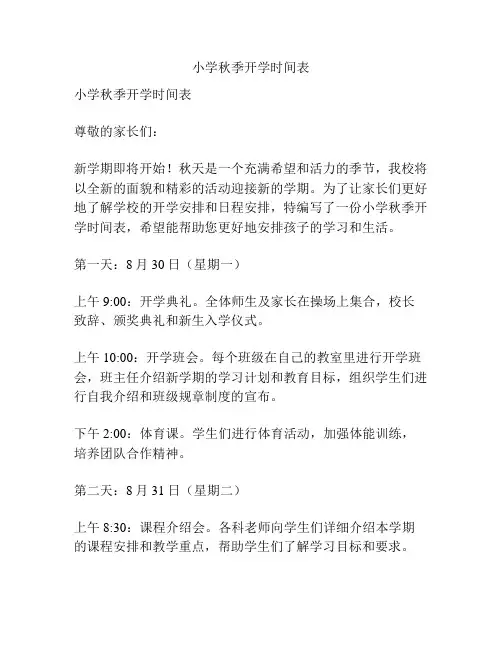 小学秋季开学时间表

小学秋季开学时间表

尊敬的家长们：

新学期即将开始！秋天是一个充满希望和活力的季节，我校将以全新的面貌和精彩的活动迎接新的学期。为了让家长们更好地了解学校的开学安排和日程安排，特编写了一份小学秋季开学时间表，希望能帮助您更好地安排孩子的学习和生活。

第一天：8 月 30 日（星期一）

上午 9:00：开学典礼。全体师生及家长在操场上集合，校长致辞、颁奖典礼和新生入学仪式。

上午 10:00：开学班会。每个班级在自己的教室里进行开学班会，班主任介绍新学期的学习计划和教育目标，组织学生们进行自我介绍和班级规章制度的宣布。

下午 2:00：体育课。学生们进行体育活动，加强体能训练，培养团队合作精神。

第二天：8 月 31 日（星期二）

上午 8:30：课程介绍会。各科老师向学生们详细介绍本学期的课程安排和教学重点，帮助学生们了解学习目标和要求。